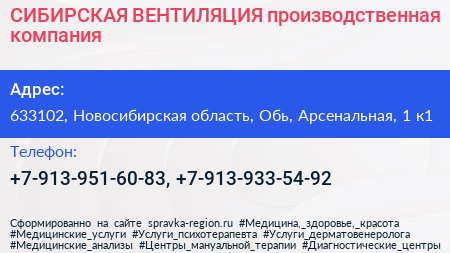 СИБИРСКАЯ ВЕНТИЛЯЦИЯ производственная компания

Адрес:

633102, Новосибирская область, Обь, Арсенальная, 1 к1

Телефон:

+7-913-951-60-83, +7-913-933-54-92

Сформированно на сайте spravka-region.ru #Медицина,_здоровье,_красота #Медицинские_услуги #Услуги_психотерапевта #Услуги_дерматовенеролога #Медицинские_анализы #Центры_мануальной_терапии #Диагностические_центры